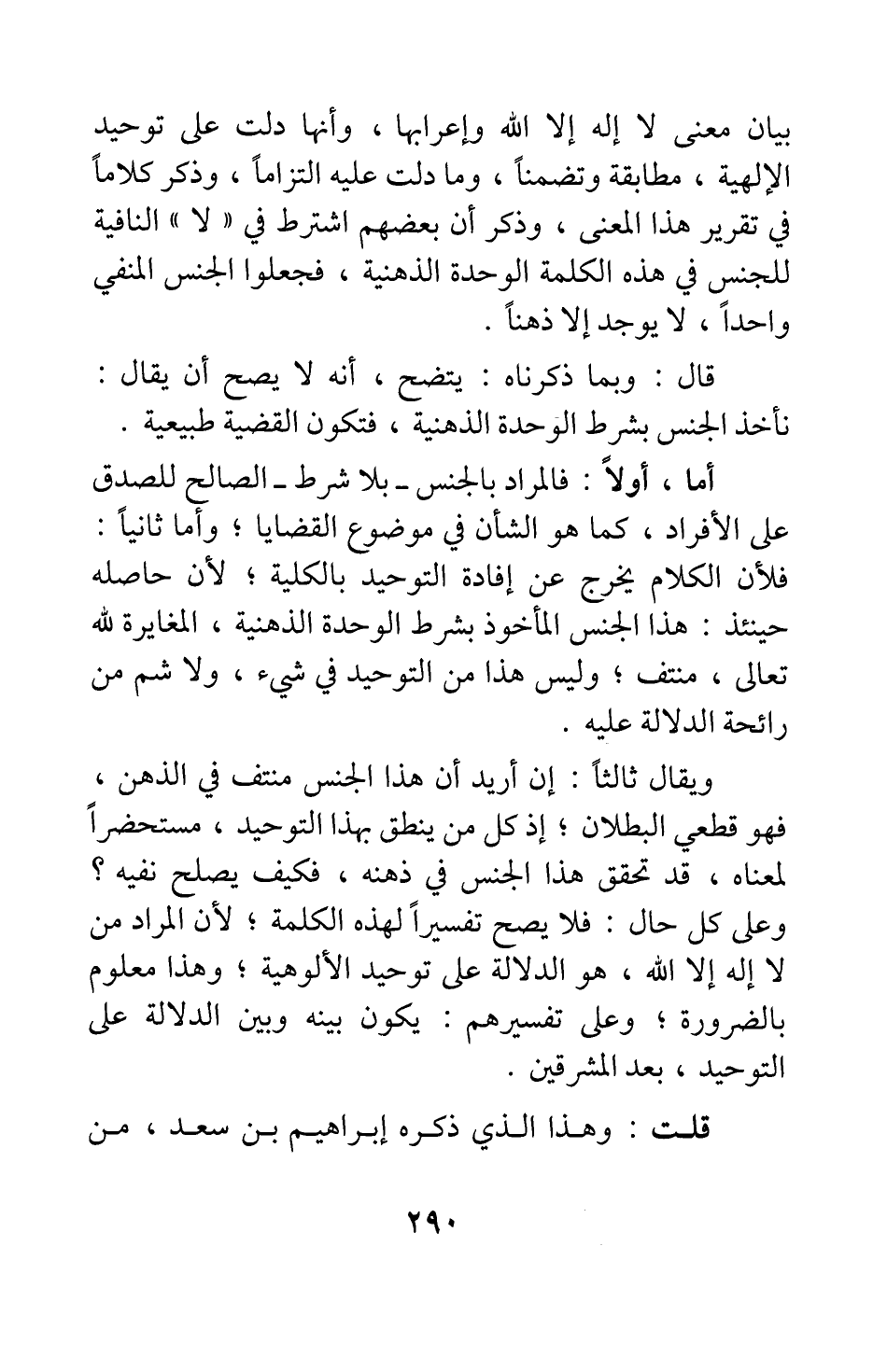 بيان معنى لا إله إلا الله وإعرابها ، وأنها دلت على توحيد الإلهية ، مطابقة وتضمناً ، وما دلت عليه التزاماً ، وذكر كلاماً في تقرير هذا المعنى ، وذكر أن بعضهم اشترط في « لا » النافية للجنس في هذه الكلمة الوحدة الذهنية ، فجعلوا الجنس المنفي واحداً ، لا يوجد إلا ذهناً .

قال : وبما ذكرناه : يتضح ، أنه لا يصح أن يقال : نأخذ الجنس بشرط الوحدة الذهنية ، فتكون القضية طبيعية .

أما ، أولاً : فالمراد بالجنس ـ بلا شرط ـ الصالح للصدق على الأفراد ، كما هو الشأن في موضوع القضايا ؛ وأما ثانياً : فلأن الكلام يخرج عن إفادة التوحيد بالكلية ؛ لأن حاصله حينئذ : هذا الجنس المأخوذ بشرط الوحدة الذهنية ، المغايرة لله تعالى ، منتف ؛ وليس هذا من التوحيد في شيء ، ولا شم من رائحة الدلالة عليه .

ويقال ثالثاً : إن أريد أن هذا الجنس منتف في الذهن ، فهو قطعي البطلان ؛ إذ كل من ينطق بهذا التوحيد ، مستحضراً لمعناه ، قد تحقق هذا الجنس في ذهنه ، فكيف يصلح نفيه ؟ وعلى كل حال : فلا يصح تفسيراً لهذه الكلمة ؛ لأن المراد من لا إله إلا الله ، هو الدلالة على توحيد الألوهية ؛ وهذا معلوم بالضرورة ؛ وعلى تفسيرهم : يكون بينه وبين الدلالة على التوحيد ، بعد المشرقين .

قلت : وهذا الذي ذكره إبراهيم بن سعد ، من

٢٩٠